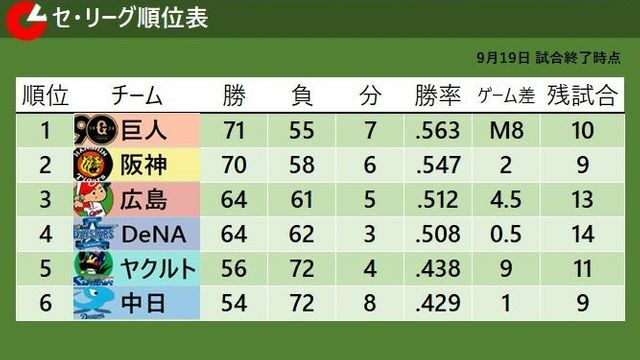 セ・リーグ順位表

9月19日 試合終了時点

| 順位 | チーム | 勝 | 負 | 分 | 勝率 | ゲーム差 | 残試合 |
|---|---|---|---|---|---|---|---|
| 1 | 巨人 | 71 | 55 | 7 | .563 | M8 | 10 |
| 2 | 阪神 | 70 | 58 | 6 | .547 | 2 | 9 |
| 3 | 広島 | 64 | 61 | 5 | .512 | 4.5 | 13 |
| 4 | DeNA | 64 | 62 | 3 | .508 | 0.5 | 14 |
| 5 | ヤクルト | 56 | 72 | 4 | .438 | 9 | 11 |
| 6 | 中日 | 54 | 72 | 8 | .429 | 1 | 9 |